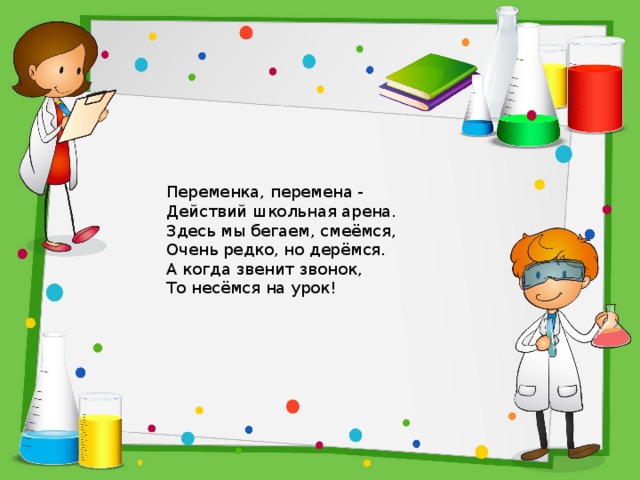 Переменка, перемена -
Действий школьная арена.
Здесь мы бегаем, смеёмся,
Очень редко, но дерёмся.
А когда звенит звонок,
То несёмся на урок!